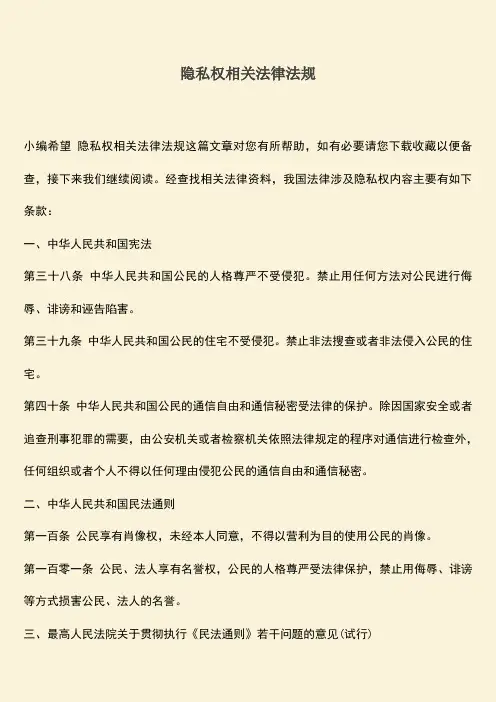 隐私权相关法律法规

小编希望 隐私权相关法律法规这篇文章对您有所帮助，如有必要请您下载收藏以便备查，接下来我们继续阅读。经查找相关法律资料，我国法律涉及隐私权内容主要有如下条款：

一、中华人民共和国宪法

第三十八条 中华人民共和国公民的人格尊严不受侵犯。禁止用任何方法对公民进行侮辱、诽谤和诬告陷害。

第三十九条 中华人民共和国公民的住宅不受侵犯。禁止非法搜查或者非法侵入公民的住宅。

第四十条 中华人民共和国公民的通信自由和通信秘密受法律的保护。除因国家安全或者追查刑事犯罪的需要，由公安机关或者检察机关依照法律规定的程序对通信进行检查外，任何组织或者个人不得以任何理由侵犯公民的通信自由和通信秘密。

二、中华人民共和国民法通则

第一百条 公民享有肖像权，未经本人同意，不得以营利为目的使用公民的肖像。

第一百零一条 公民、法人享有名誉权，公民的人格尊严受法律保护，禁止用侮辱、诽谤等方式损害公民、法人的名誉。

三、最高人民法院关于贯彻执行《民法通则》若干问题的意见(试行)